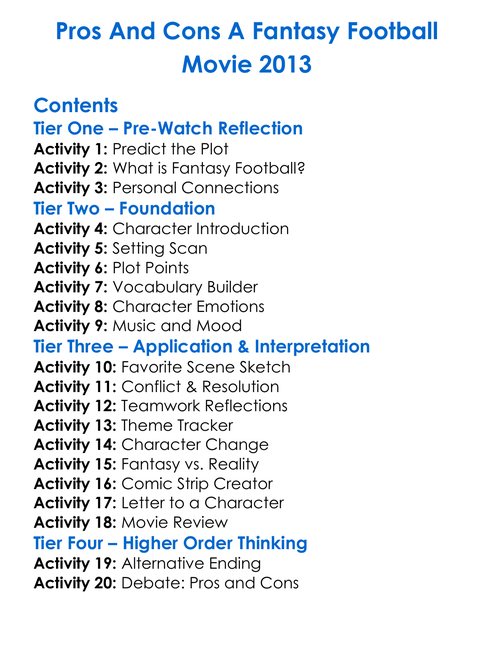 Pros And Cons A Fantasy Football Movie 2013

Contents

Tier One – Pre-Watch Reflection
Activity 1: Predict the Plot
Activity 2: What is Fantasy Football?
Activity 3: Personal Connections

Tier Two – Foundation
Activity 4: Character Introduction
Activity 5: Setting Scan
Activity 6: Plot Points
Activity 7: Vocabulary Builder
Activity 8: Character Emotions
Activity 9: Music and Mood

Tier Three – Application & Interpretation
Activity 10: Favorite Scene Sketch
Activity 11: Conflict & Resolution
Activity 12: Teamwork Reflections
Activity 13: Theme Tracker
Activity 14: Character Change
Activity 15: Fantasy vs. Reality
Activity 16: Comic Strip Creator
Activity 17: Letter to a Character
Activity 18: Movie Review

Tier Four – Higher Order Thinking
Activity 19: Alternative Ending
Activity 20: Debate: Pros and Cons